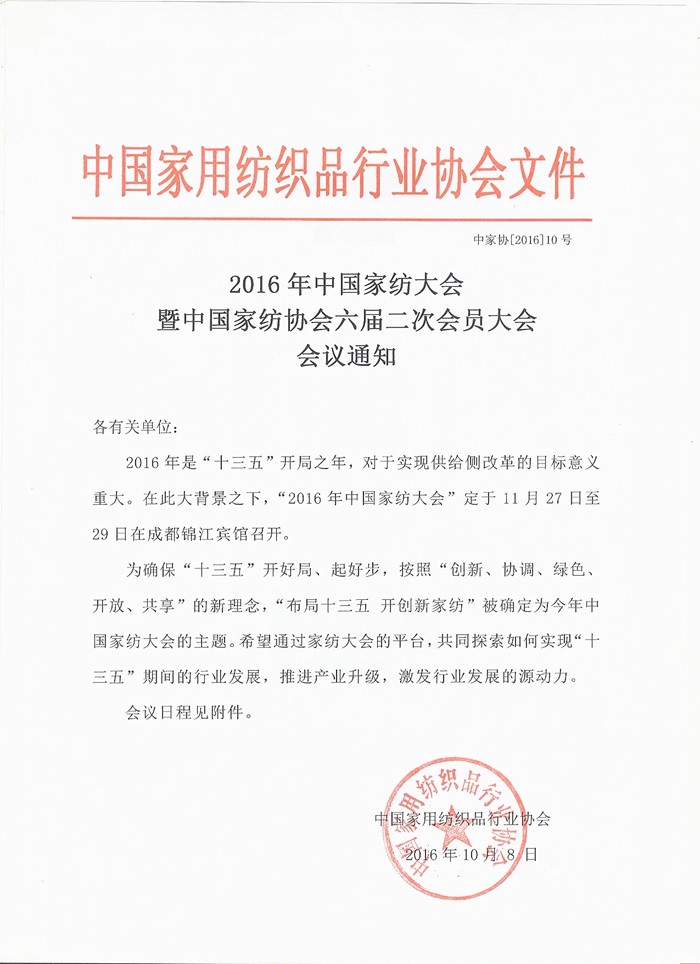 中国家用纺织品行业协会文件

中家协[2016]10号

2016年中国家纺大会
暨中国家纺协会六届二次会员大会
会议通知

各有关单位：

2016年是“十三五”开局之年，对于实现供给侧改革的目标意义重大。在此大背景之下，“2016年中国家纺大会”定于11月27日至29日在成都锦江宾馆召开。

为确保“十三五”开好局、起好步，按照“创新、协调、绿色、开放、共享”的新理念，“布局十三五 开创新家纺”被确定为今年中国家纺大会的主题。希望通过家纺大会的平台，共同探索如何实现“十三五”期间的行业发展，推进产业升级，激发行业发展的源动力。

会议日程见附件。

中国家用纺织品行业协会
2016年10月8日

中国家用纺织品行业协会